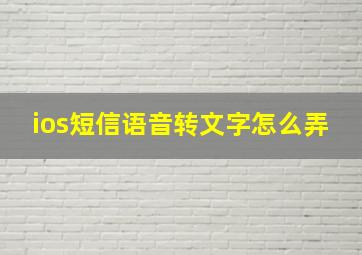 ios短信语音转文字怎么弄